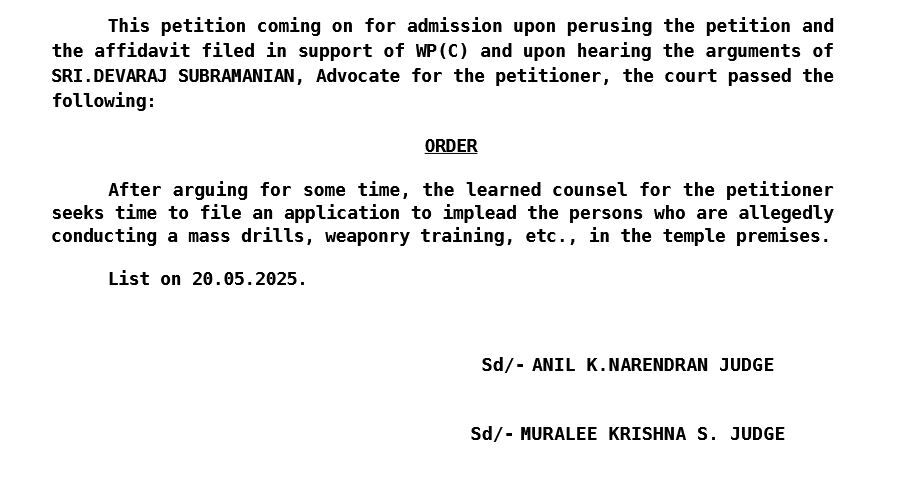 This petition coming on for admission upon perusing the petition and the affidavit filed in support of WP(C) and upon hearing the arguments of SRI.DEVARAJ SUBRAMANIAN, Advocate for the petitioner, the court passed the following:

ORDER

After arguing for some time, the learned counsel for the petitioner seeks time to file an application to implead the persons who are allegedly conducting a mass drills, weaponry training, etc., in the temple premises.

List on 20.05.2025.

Sd/- ANIL K.NARENDRAN JUDGE

Sd/- MURALEE KRISHNA S. JUDGE